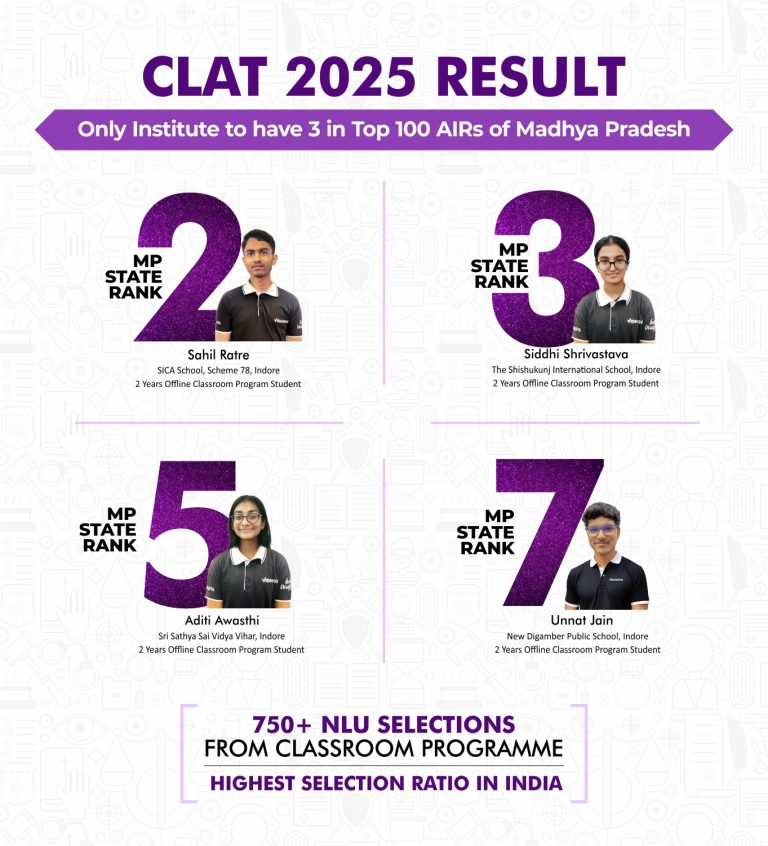 CLAT 2025 RESULT

Only Institute to have 3 in Top 100 AIRs of Madhya Pradesh

MP STATE RANK 2

Sahil Ratre
SICA School, Scheme 78, Indore
2 Years Offline Classroom Program Student

MP STATE RANK 3

Siddhi Shrivastava
The Shishukunj International School, Indore
2 Years Offline Classroom Program Student

MP STATE RANK 5

Aditi Awasthi
Sri Sathya Sai Vidya Vihar, Indore
2 Years Offline Classroom Program Student

MP STATE RANK 7

Unnat Jain
New Digamber Public School, Indore
2 Years Offline Classroom Program Student

750+ NLU SELECTIONS
FROM CLASSROOM PROGRAMME
HIGHEST SELECTION RATIO IN INDIA